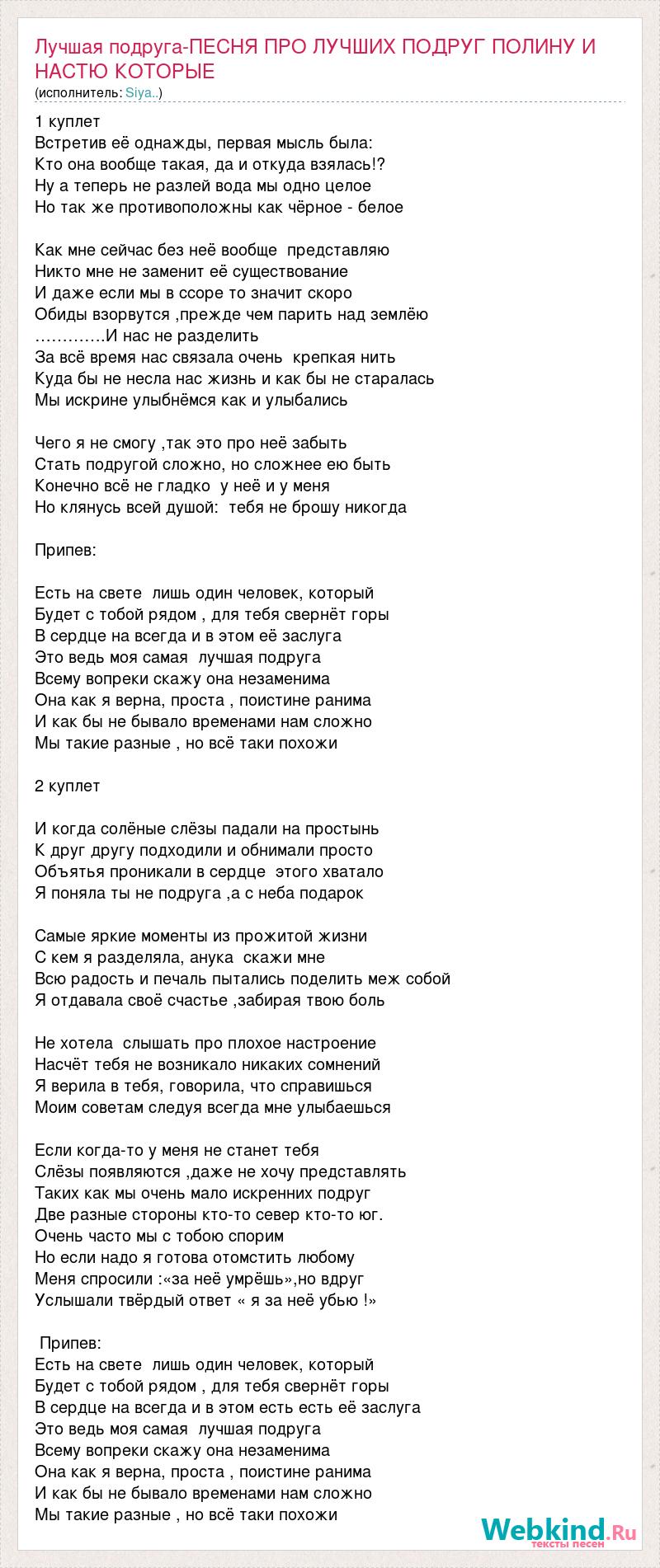 Лучшая подруга-ПЕСНЯ ПРО ЛУЧШИХ ПОДРУГ ПОЛИНУ И НАСТЮ КОТОРЫЕ
(исполнитель: Siya..)

1 куплет
Встретив её однажды, первая мысль была:
Кто она вообще такая, да и откуда взялась!?
Ну а теперь не разлей вода мы одно целое
Но так же противоположны как чёрное - белое

Как мне сейчас без неё вообще представляю
Никто мне не заменит её существование
И даже если мы в ссоре то значит скоро
Обиды взорвутся ,прежде чем парить над землёю
………….И нас не разделить
За всё время нас связала очень крепкая нить
Куда бы не несла нас жизнь и как бы не старалась
Мы искрине улыбнёмся как и улыбались

Чего я не смогу ,так это про неё забыть
Стать подругой сложно, но сложнее ею быть
Конечно всё не гладко у неё и у меня
Но клянусь всей душой: тебя не брошу никогда

Припев:

Есть на свете лишь один человек, который
Будет с тобой рядом , для тебя свернёт горы
В сердце на всегда и в этом её заслуга
Это ведь моя самая лучшая подруга
Всему вопреки скажу она незаменима
Она как я верна, проста , поистине ранима
И как бы не бывало временами нам сложно
Мы такие разные , но всё таки похожи

2 куплет

И когда солёные слёзы падали на простынь
К друг другу подходили и обнимали просто
Объятья проникали в сердце этого хватало
Я поняла ты не подруга ,а с неба подарок

Самые яркие моменты из прожитой жизни
С кем я разделяла, анука скажи мне
Всю радость и печаль пытались поделить меж собой
Я отдавала своё счастье ,забирая твою боль

Не хотела слышать про плохое настроение
Насчёт тебя не возникало никаких сомнений
Я верила в тебя, говорила, что справишься
Моим советам следуя всегда мне улыбаешься

Если когда-то у меня не станет тебя
Слёзы появляются ,даже не хочу представлять
Таких как мы очень мало искренних подруг
Две разные стороны кто-то север кто-то юг.
Очень часто мы с тобою спорим
Но если надо я готова отомстить любому
Меня спросили :«за неё умрёшь»,но вдруг
Услышали твёрдый ответ « я за неё убью !»

Припев:
Есть на свете лишь один человек, который
Будет с тобой рядом , для тебя свернёт горы
В сердце на всегда и в этом есть есть её заслуга
Это ведь моя самая лучшая подруга
Всему вопреки скажу она незаменима
Она как я верна, проста , поистине ранима
И как бы не бывало временами нам сложно
Мы такие разные , но всё таки похожи

Webkind.Ru
тексты песен